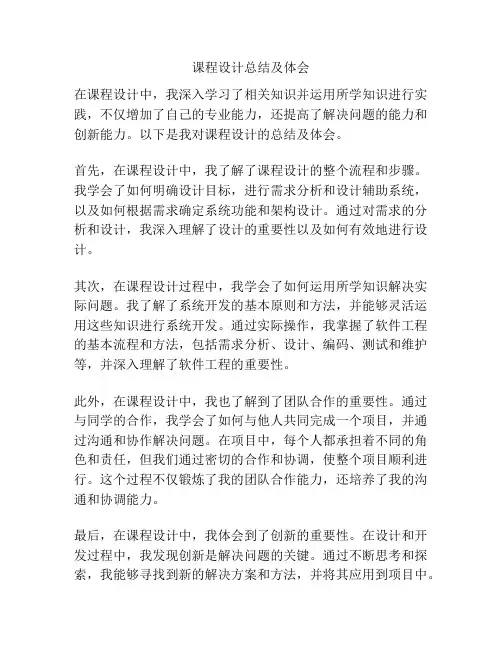 课程设计总结及体会

在课程设计中，我深入学习了相关知识并运用所学知识进行实践，不仅增加了自己的专业能力，还提高了解决问题的能力和创新能力。以下是我对课程设计的总结及体会。

首先，在课程设计中，我了解了课程设计的整个流程和步骤。我学会了如何明确设计目标，进行需求分析和设计辅助系统，以及如何根据需求确定系统功能和架构设计。通过对需求的分析和设计，我深入理解了设计的重要性以及如何有效地进行设计。

其次，在课程设计过程中，我学会了如何运用所学知识解决实际问题。我了解了系统开发的基本原则和方法，并能够灵活运用这些知识进行系统开发。通过实际操作，我掌握了软件工程的基本流程和方法，包括需求分析、设计、编码、测试和维护等，并深入理解了软件工程的重要性。

此外，在课程设计中，我也了解到了团队合作的重要性。通过与同学的合作，我学会了如何与他人共同完成一个项目，并通过沟通和协作解决问题。在项目中，每个人都承担着不同的角色和责任，但我们通过密切的合作和协调，使整个项目顺利进行。这个过程不仅锻炼了我的团队合作能力，还培养了我的沟通和协调能力。

最后，在课程设计中，我体会到了创新的重要性。在设计和开发过程中，我发现创新是解决问题的关键。通过不断思考和探索，我能够寻找到新的解决方案和方法，并将其应用到项目中。